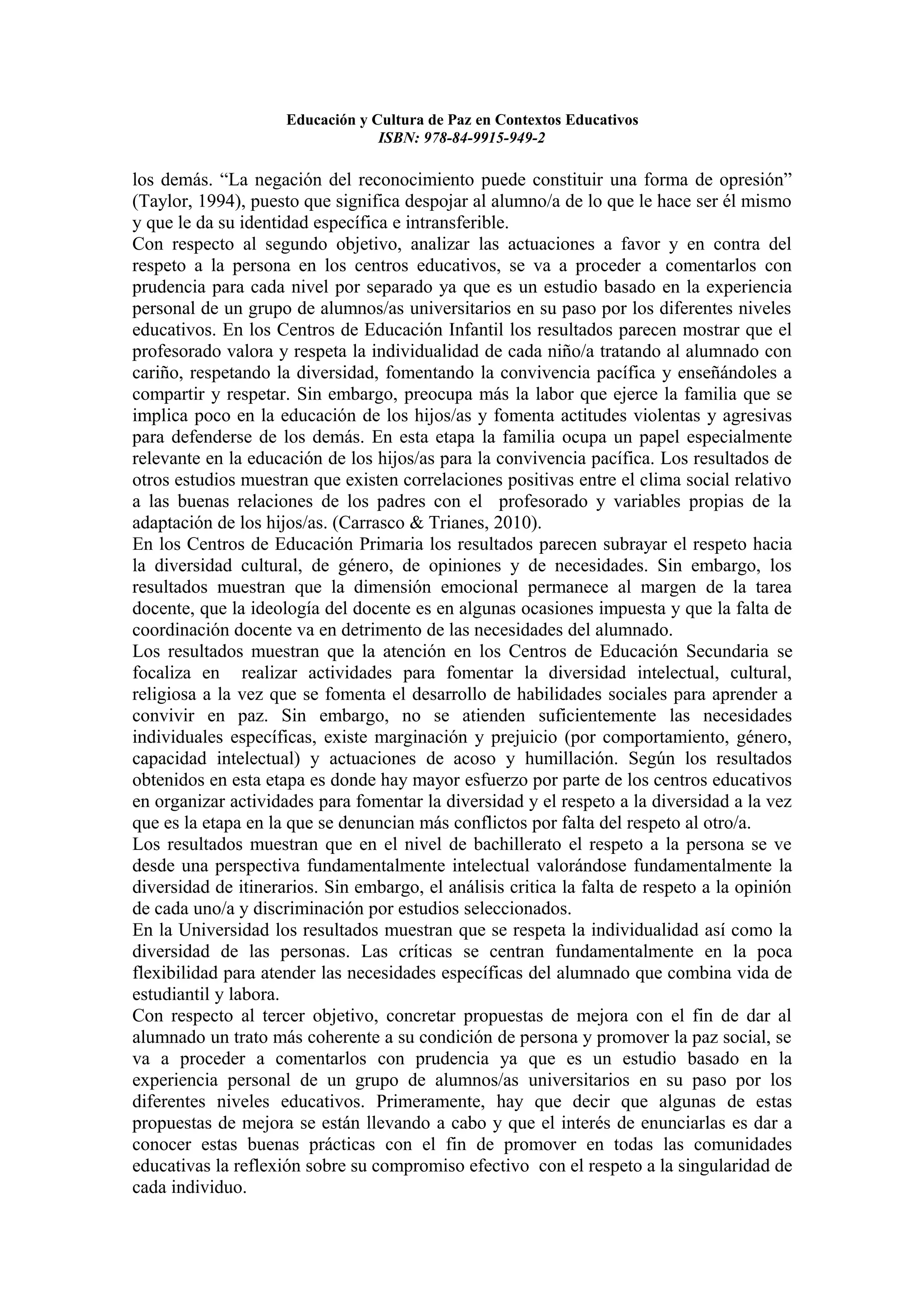 Educación y Cultura de Paz en Contextos Educativos
ISBN: 978-84-9915-949-2

los demás. “La negación del reconocimiento puede constituir una forma de opresión” (Taylor, 1994), puesto que significa despojar al alumno/a de lo que le hace ser él mismo y que le da su identidad específica e intransferible.
Con respecto al segundo objetivo, analizar las actuaciones a favor y en contra del respeto a la persona en los centros educativos, se va a proceder a comentarlos con prudencia para cada nivel por separado ya que es un estudio basado en la experiencia personal de un grupo de alumnos/as universitarios en su paso por los diferentes niveles educativos. En los Centros de Educación Infantil los resultados parecen mostrar que el profesorado valora y respeta la individualidad de cada niño/a tratando al alumnado con cariño, respetando la diversidad, fomentando la convivencia pacífica y enseñándoles a compartir y respetar. Sin embargo, preocupa más la labor que ejerce la familia que se implica poco en la educación de los hijos/as y fomenta actitudes violentas y agresivas para defenderse de los demás. En esta etapa la familia ocupa un papel especialmente relevante en la educación de los hijos/as para la convivencia pacífica. Los resultados de otros estudios muestran que existen correlaciones positivas entre el clima social relativo a las buenas relaciones de los padres con el profesorado y variables propias de la adaptación de los hijos/as. (Carrasco & Trianes, 2010).
En los Centros de Educación Primaria los resultados parecen subrayar el respeto hacia la diversidad cultural, de género, de opiniones y de necesidades. Sin embargo, los resultados muestran que la dimensión emocional permanece al margen de la tarea docente, que la ideología del docente es en algunas ocasiones impuesta y que la falta de coordinación docente va en detrimento de las necesidades del alumnado.
Los resultados muestran que la atención en los Centros de Educación Secundaria se focaliza en realizar actividades para fomentar la diversidad intelectual, cultural, religiosa a la vez que se fomenta el desarrollo de habilidades sociales para aprender a convivir en paz. Sin embargo, no se atienden suficientemente las necesidades individuales específicas, existe marginación y prejuicio (por comportamiento, género, capacidad intelectual) y actuaciones de acoso y humillación. Según los resultados obtenidos en esta etapa es donde hay mayor esfuerzo por parte de los centros educativos en organizar actividades para fomentar la diversidad y el respeto a la diversidad a la vez que es la etapa en la que se denuncian más conflictos por falta del respeto al otro/a.
Los resultados muestran que en el nivel de bachillerato el respeto a la persona se ve desde una perspectiva fundamentalmente intelectual valorándose fundamentalmente la diversidad de itinerarios. Sin embargo, el análisis critica la falta de respeto a la opinión de cada uno/a y discriminación por estudios seleccionados.
En la Universidad los resultados muestran que se respeta la individualidad así como la diversidad de las personas. Las críticas se centran fundamentalmente en la poca flexibilidad para atender las necesidades específicas del alumnado que combina vida de estudiantil y labora.
Con respecto al tercer objetivo, concretar propuestas de mejora con el fin de dar al alumnado un trato más coherente a su condición de persona y promover la paz social, se va a proceder a comentarlos con prudencia ya que es un estudio basado en la experiencia personal de un grupo de alumnos/as universitarios en su paso por los diferentes niveles educativos. Primeramente, hay que decir que algunas de estas propuestas de mejora se están llevando a cabo y que el interés de enunciarlas es dar a conocer estas buenas prácticas con el fin de promover en todas las comunidades educativas la reflexión sobre su compromiso efectivo con el respeto a la singularidad de cada individuo.